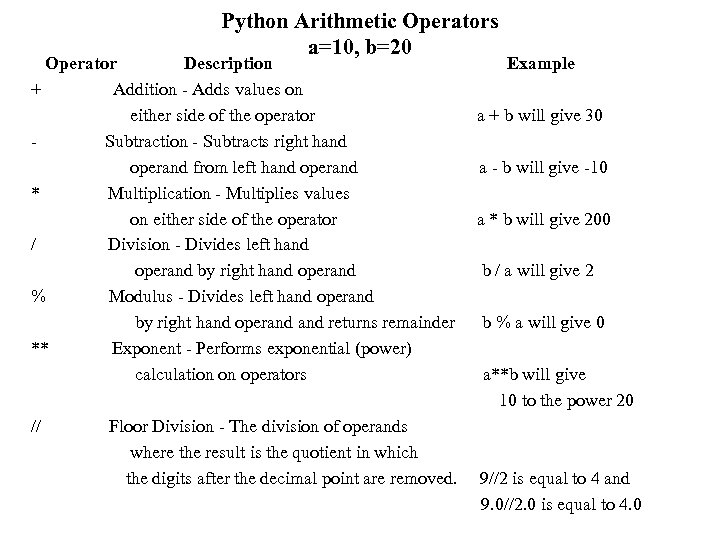 Python Arithmetic Operators
a=10, b=20

| Operator | Description | Example |
|---|---|---|
| + | Addition - Adds values on either side of the operator | a + b will give 30 |
| - | Subtraction - Subtracts right hand operand from left hand operand | a - b will give -10 |
| * | Multiplication - Multiplies values on either side of the operator | a * b will give 200 |
| / | Division - Divides left hand operand by right hand operand | b / a will give 2 |
| % | Modulus - Divides left hand operand by right hand operand and returns remainder | b % a will give 0 |
| ** | Exponent - Performs exponential (power) calculation on operators | a**b will give 10 to the power 20 |
| // | Floor Division - The division of operands where the result is the quotient in which the digits after the decimal point are removed. | 9//2 is equal to 4 and 9.0//2.0 is equal to 4.0 |